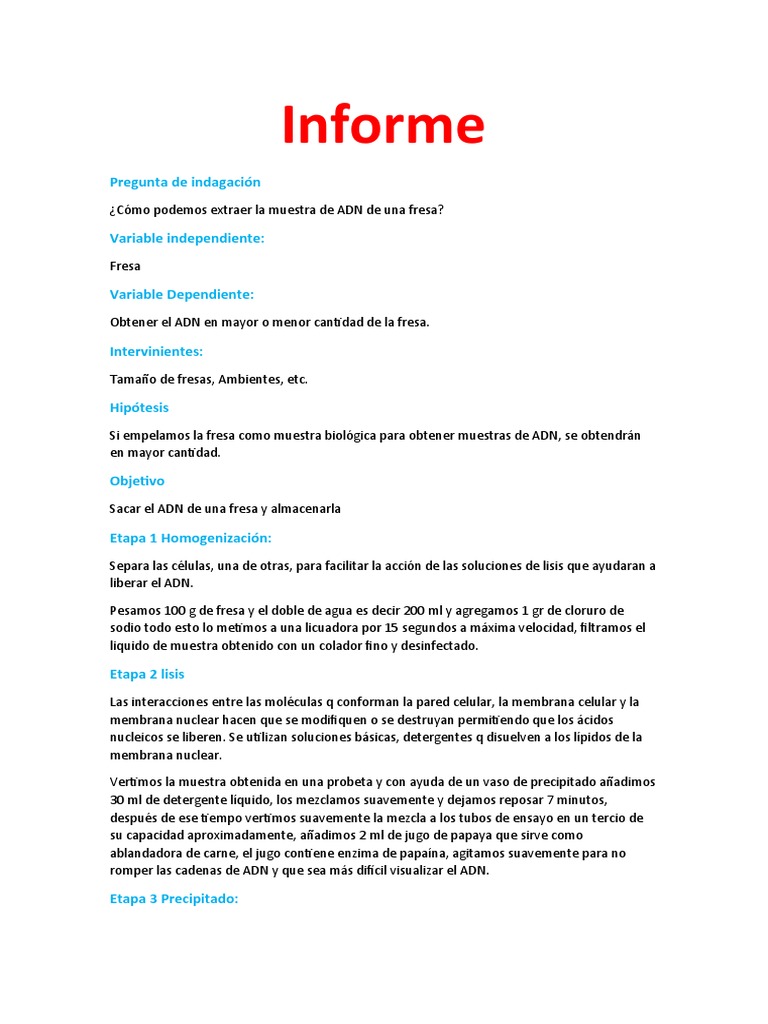 Informe

Pregunta de indagación

¿Cómo podemos extraer la muestra de ADN de una fresa?

Variable independiente:

Fresa

Variable Dependiente:

Obtener el ADN en mayor o menor cantidad de la fresa.

Intervinientes:

Tamaño de fresas, Ambientes, etc.

Hipótesis

Si empelamos la fresa como muestra biológica para obtener muestras de ADN, se obtendrán en mayor cantidad.

Objetivo

Sacar el ADN de una fresa y almacenarla

Etapa 1 Homogenización:

Separa las células, una de otras, para facilitar la acción de las soluciones de lisis que ayudaran a liberar el ADN.

Pesamos 100 g de fresa y el doble de agua es decir 200 ml y agregamos 1 gr de cloruro de sodio todo esto lo metimos a una licuadora por 15 segundos a máxima velocidad, filtramos el liquido de muestra obtenido con un colador fino y desinfectado.

Etapa 2 lisis

Las interacciones entre las moléculas q conforman la pared celular, la membrana celular y la membrana nuclear hacen que se modifiquen o se destruyan permitiendo que los ácidos nucleicos se liberen. Se utilizan soluciones básicas, detergentes q disuelven a los lípidos de la membrana nuclear.

Vertimos la muestra obtenida en una probeta y con ayuda de un vaso de precipitado añadimos 30 ml de detergente liquido, los mezclamos suavemente y dejamos reposar 7 minutos, después de ese tiempo vertimos suavemente la mezcla a los tubos de ensayo en un tercio de su capacidad aproximadamente, añadimos 2 ml de jugo de papaya que sirve como ablandadora de carne, el jugo contiene enzima de papaína, agitamos suavemente para no romper las cadenas de ADN y que sea más difícil visualizar el ADN.

Etapa 3 Precipitado: